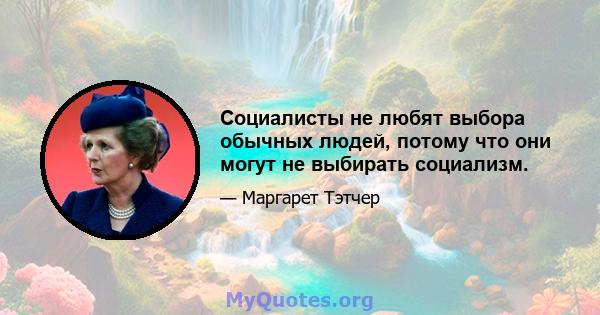 Социалисты не любят выбора обычных людей, потому что они могут не выбирать социализм.

— Маргарет Тэтчер

MyQuotes.org